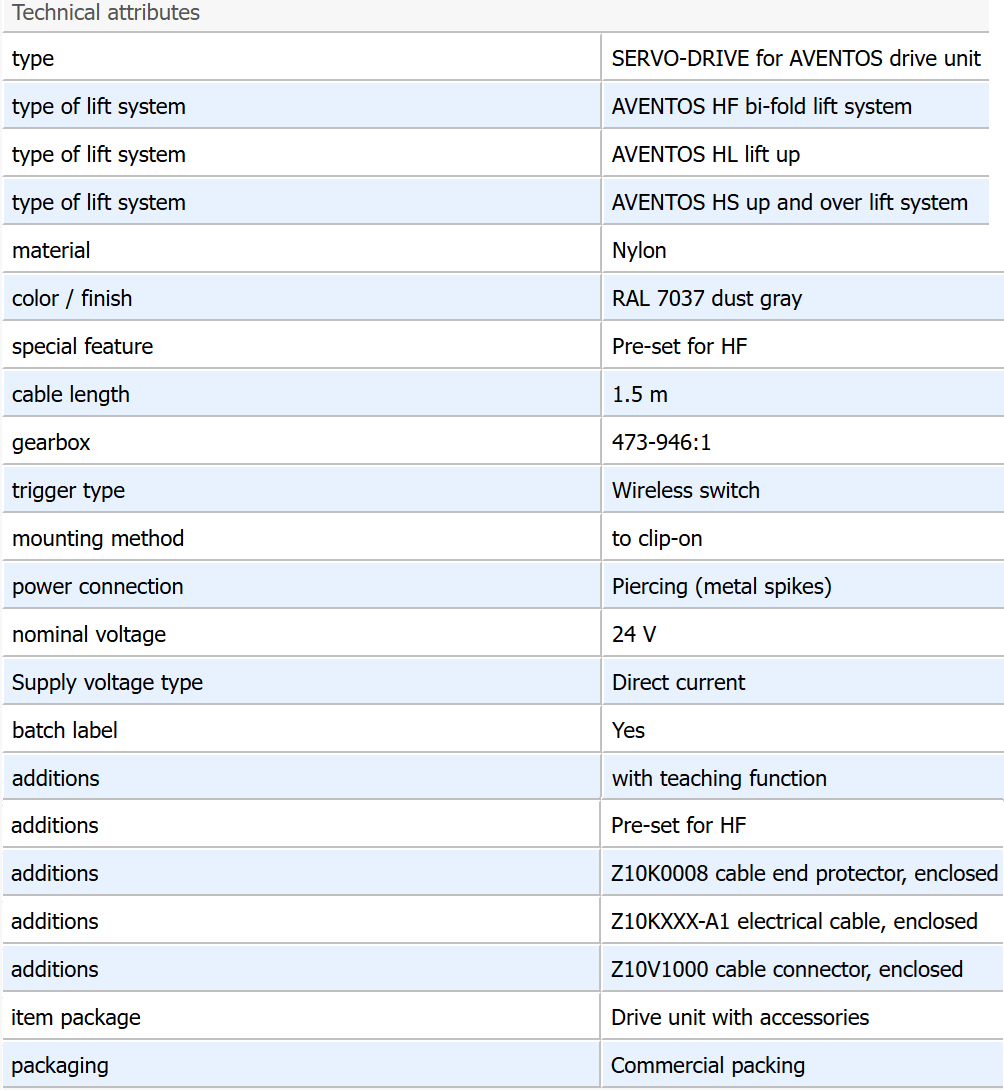 Technical attributes

| | |
|---|---|
| type | SERVO-DRIVE for AVENTOS drive unit |
| type of lift system | AVENTOS HF bi-fold lift system |
| type of lift system | AVENTOS HL lift up |
| type of lift system | AVENTOS HS up and over lift system |
| material | Nylon |
| color / finish | RAL 7037 dust gray |
| special feature | Pre-set for HF |
| cable length | 1.5 m |
| gearbox | 473-946:1 |
| trigger type | Wireless switch |
| mounting method | to clip-on |
| power connection | Piercing (metal spikes) |
| nominal voltage | 24 V |
| Supply voltage type | Direct current |
| batch label | Yes |
| additions | with teaching function |
| additions | Pre-set for HF |
| additions | Z10K0008 cable end protector, enclosed |
| additions | Z10KXXX-A1 electrical cable, enclosed |
| additions | Z10V1000 cable connector, enclosed |
| item package | Drive unit with accessories |
| packaging | Commercial packing |